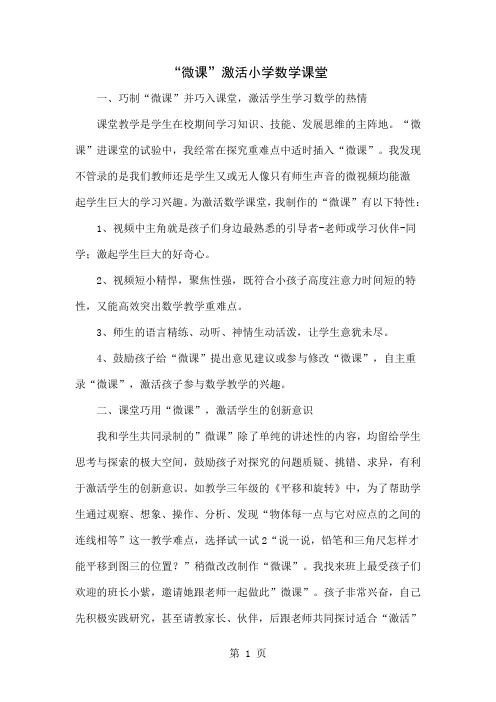 “微课”激活小学数学课堂

一、巧制“微课”并巧入课堂，激活学生学习数学的热情

课堂教学是学生在校期间学习知识、技能、发展思维的主阵地。“微课”进课堂的试验中，我经常在探究重难点中适时插入“微课”。我发现不管录的是我们教师还是学生又或无人像只有师生声音的微视频均能激起学生巨大的学习兴趣。为激活数学课堂，我制作的“微课”有以下特性：

1、视频中主角就是孩子们身边最熟悉的引导者-老师或学习伙伴-同学；激起学生巨大的好奇心。

2、视频短小精悍，聚焦性强，既符合小孩子高度注意力时间短的特性，又能高效突出数学教学重难点。

3、师生的语言精练、动听、神情生动活泼，让学生意犹未尽。

4、鼓励孩子给“微课”提出意见建议或参与修改“微课”，自主重录“微课”，激活孩子参与数学教学的兴趣。

二、课堂巧用“微课”，激活学生的创新意识

我和学生共同录制的”微课”除了单纯的讲述性的内容，均留给学生思考与探索的极大空间，鼓励孩子对探究的问题质疑、挑错、求异，有利于激活学生的创新意识。如教学三年级的《平移和旋转》中，为了帮助学生通过观察、想象、操作、分析、发现“物体每一点与它对应点的之间的连线相等”这一教学难点，选择试一试2“说一说，铅笔和三角尺怎样才能平移到图三的位置？”稍微改改制作“微课”。我找来班上最受孩子们欢迎的班长小紫，邀请她跟老师一起做此”微课”。孩子非常兴奋，自己先积极实践研究，甚至请教家长、伙伴，后跟老师共同探讨适合“激活”

第 1 页